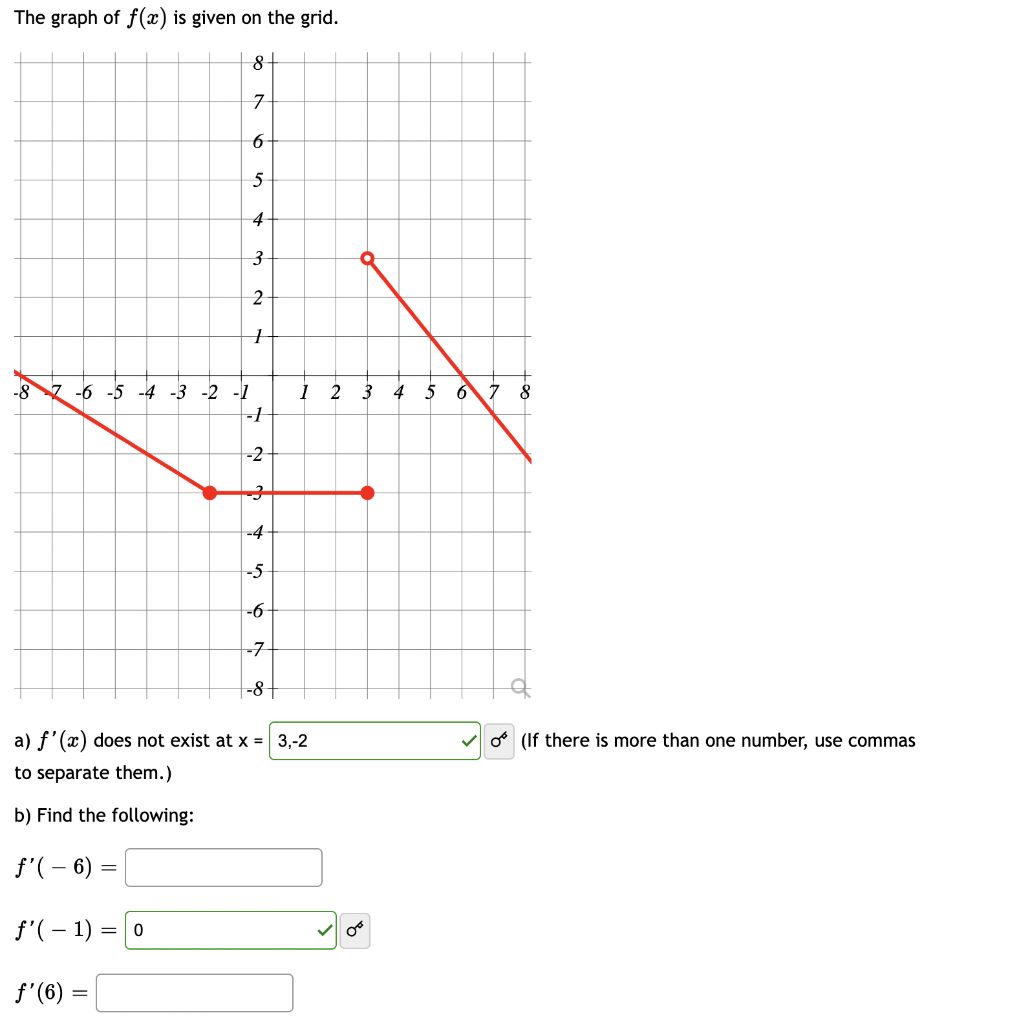 The graph of $f(x)$ is given on the grid.

8
7
6
5
4
3
2
1
-8 -7 -6 -5 -4 -3 -2 -1 1 2 3 4 5 6 7 8
-1
-2
-3
-4
-5
-6
-7
-8

a) $f'(x)$ does not exist at x = 3,-2 (If there is more than one number, use commas to separate them.)

b) Find the following:

$f'(-6) =$

$f'(-1) =$ 0

$f'(6) =$